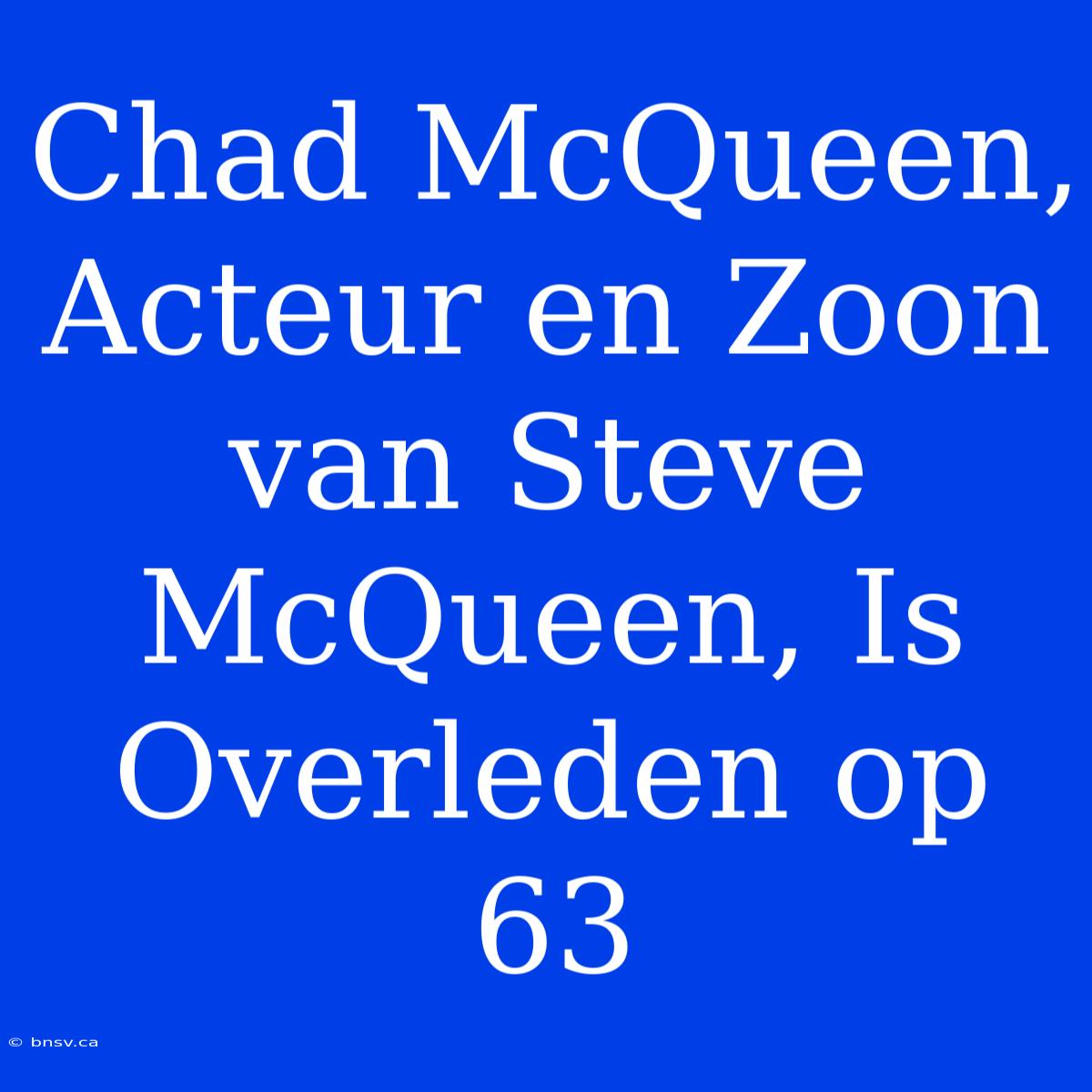 Chad McQueen, Acteur en Zoon van Steve McQueen, Is Overleden op 63

© bnsv.ca